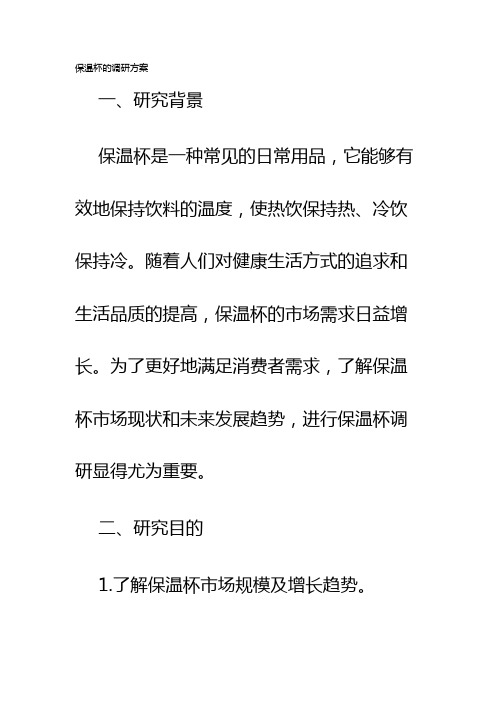 保温杯的调研方案

一、研究背景

保温杯是一种常见的日常用品，它能够有效地保持饮料的温度，使热饮保持热、冷饮保持冷。随着人们对健康生活方式的追求和生活品质的提高，保温杯的市场需求日益增长。为了更好地满足消费者需求，了解保温杯市场现状和未来发展趋势，进行保温杯调研显得尤为重要。

二、研究目的

1.了解保温杯市场规模及增长趋势。